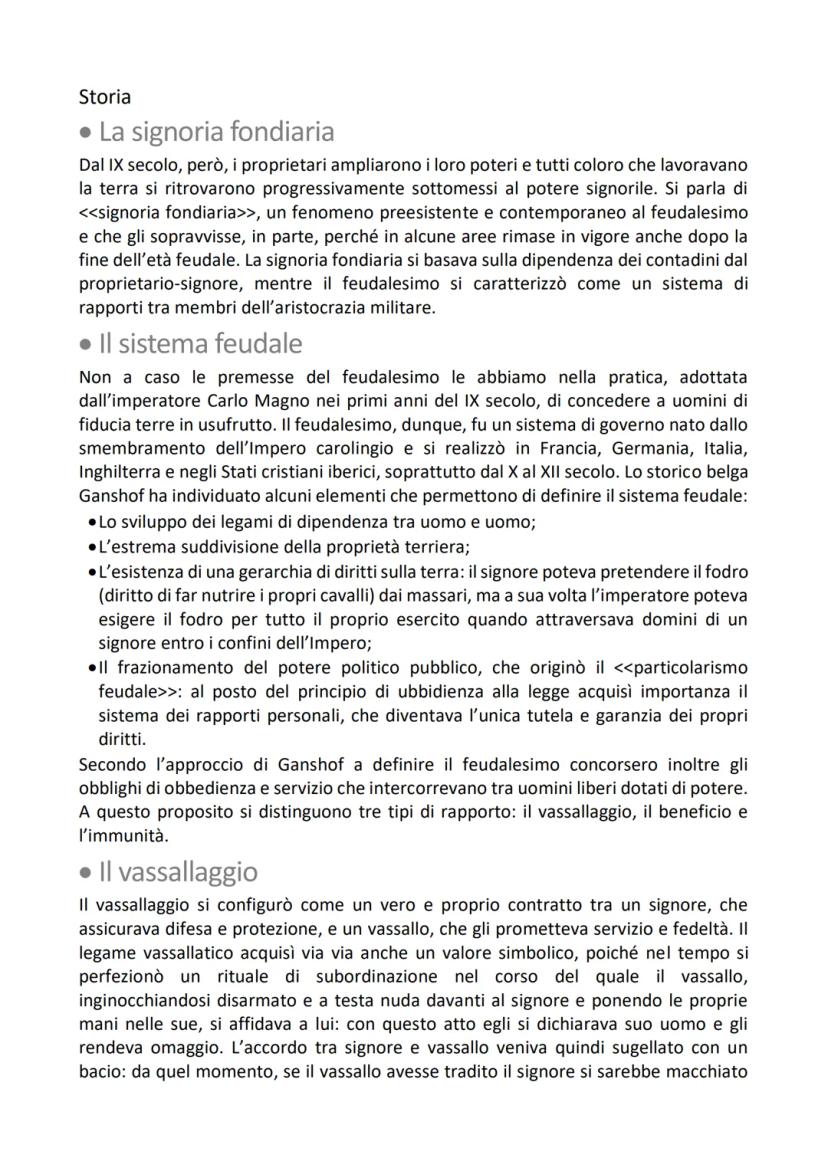 Storia

• La signoria fondiaria

Dal IX secolo, però, i proprietari ampliarono i loro poteri e tutti coloro che lavoravano la terra si ritrovarono progressivamente sottomessi al potere signorile. Si parla di <<signoria fondiaria>>, un fenomeno preesistente e contemporaneo al feudalesimo e che gli sopravvisse, in parte, perché in alcune aree rimase in vigore anche dopo la fine dell'età feudale. La signoria fondiaria si basava sulla dipendenza dei contadini dal proprietario-signore, mentre il feudalesimo si caratterizzò come un sistema di rapporti tra membri dell'aristocrazia militare.

• Il sistema feudale

Non a caso le premesse del feudalesimo le abbiamo nella pratica, adottata dall'imperatore Carlo Magno nei primi anni del IX secolo, di concedere a uomini di fiducia terre in usufrutto. Il feudalesimo, dunque, fu un sistema di governo nato dallo smembramento dell'Impero carolingio e si realizzò in Francia, Germania, Italia, Inghilterra e negli Stati cristiani iberici, soprattutto dal X al XII secolo. Lo storico belga Ganshof ha individuato alcuni elementi che permettono di definire il sistema feudale:

• Lo sviluppo dei legami di dipendenza tra uomo e uomo;
• L'estrema suddivisione della proprietà terriera;
• L'esistenza di una gerarchia di diritti sulla terra: il signore poteva pretendere il fodro (diritto di far nutrire i propri cavalli) dai massari, ma a sua volta l'imperatore poteva esigere il fodro per tutto il proprio esercito quando attraversava domini di un signore entro i confini dell'Impero;
• Il frazionamento del potere politico pubblico, che originò il <<particolarismo feudale>>: al posto del principio di ubbidienza alla legge acquisì importanza il sistema dei rapporti personali, che diventava l'unica tutela e garanzia dei propri diritti.

Secondo l'approccio di Ganshof a definire il feudalesimo concorsero inoltre gli obblighi di obbedienza e servizio che intercorrevano tra uomini liberi dotati di potere. A questo proposito si distinguono tre tipi di rapporto: il vassallaggio, il beneficio e l'immunità.

• Il vassallaggio

Il vassallaggio si configurò come un vero e proprio contratto tra un signore, che assicurava difesa e protezione, e un vassallo, che gli prometteva servizio e fedeltà. Il legame vassallatico acquisì via via anche un valore simbolico, poiché nel tempo si perfezionò un rituale di subordinazione nel corso del quale il vassallo, inginocchiandosi disarmato e a testa nuda davanti al signore e ponendo le proprie mani nelle sue, si affidava a lui: con questo atto egli si dichiarava suo uomo e gli rendeva omaggio. L'accordo tra signore e vassallo veniva quindi sugellato con un bacio: da quel momento, se il vassallo avesse tradito il signore si sarebbe macchiato